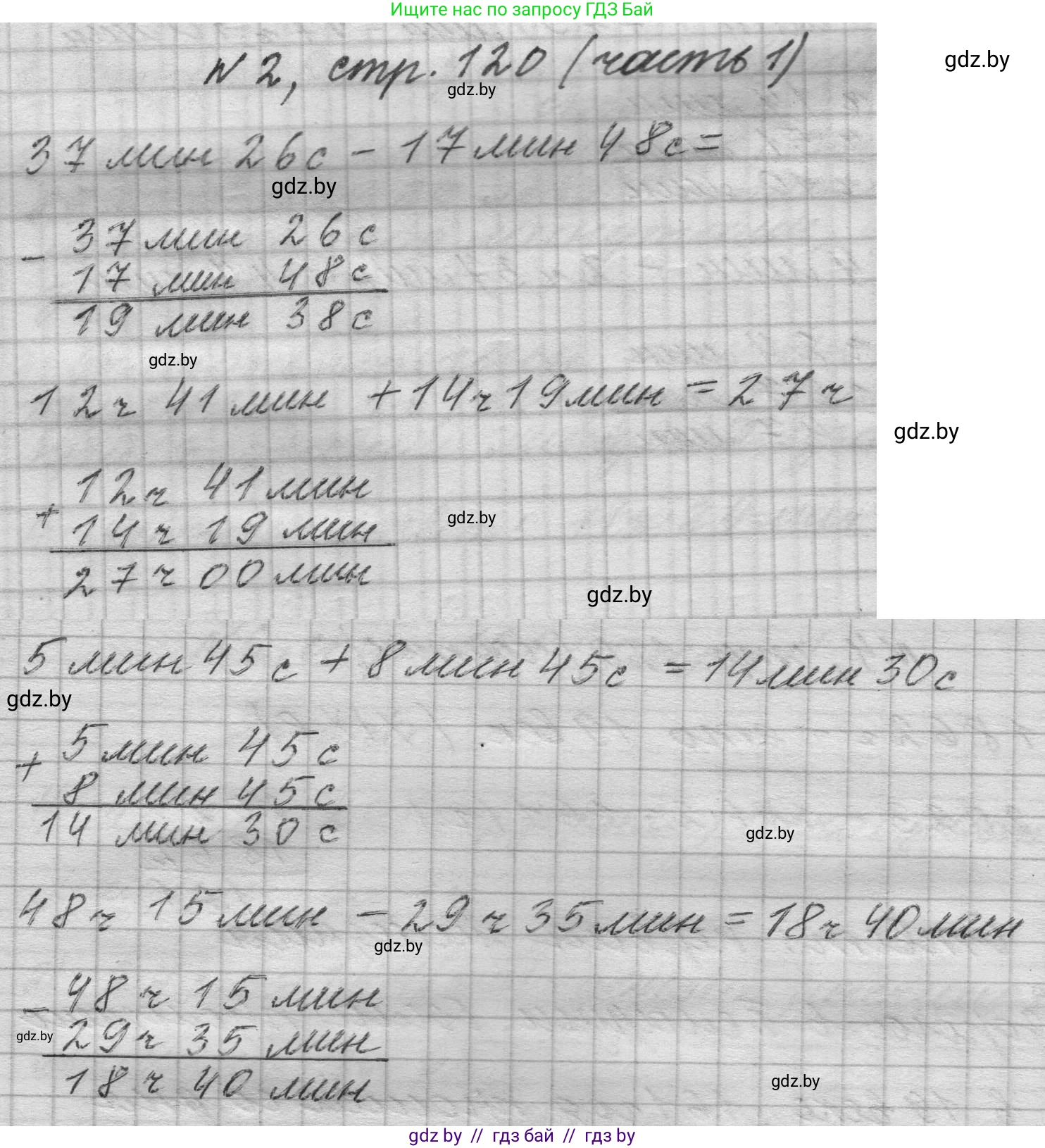 Ищите нас по запросу ГДЗ Бай

№ 2, стр. 120 (часть 1)

37 мин 26 с - 17 мин 48 с =

- 37 мин 26 с
17 мин 48 с
19 мин 38 с

12 ч 41 мин + 14 ч 19 мин = 27 ч

+ 12 ч 41 мин
14 ч 19 мин
27 ч 00 мин

5 мин 45 с + 8 мин 45 с = 14 мин 30 с

+ 5 мин 45 с
8 мин 45 с
14 мин 30 с

48 ч 15 мин - 29 ч 35 мин = 18 ч 40 мин

- 48 ч 15 мин
29 ч 35 мин
18 ч 40 мин

gdz by // гдз бай // гдз by

gdz.by